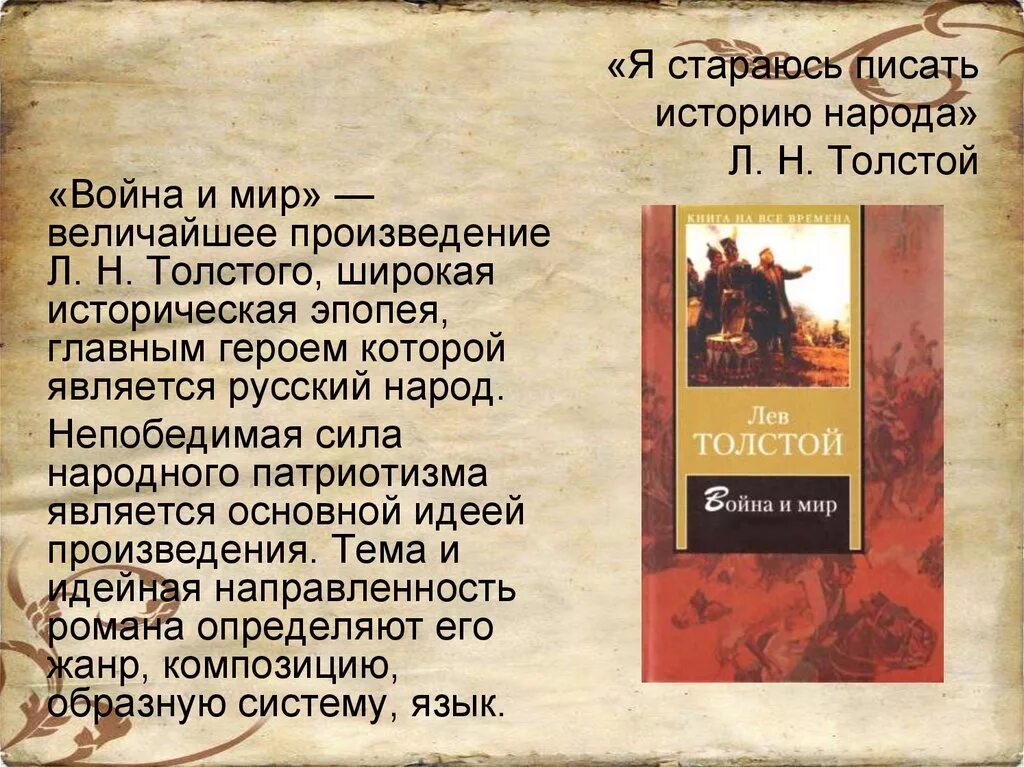 «Я стараюсь писать историю народа»
Л. Н. Толстой

«Война и мир» — величайшее произведение Л. Н. Толстого, широкая историческая эпопея, главным героем которой является русский народ.

Непобедимая сила народного патриотизма является основной идеей произведения. Тема и идейная направленность романа определяют его жанр, композицию, образную систему, язык.

КНИГА НА ВСЕ ВРЕМЕНА

Лев
ТОЛСТОЙ

Война и мир